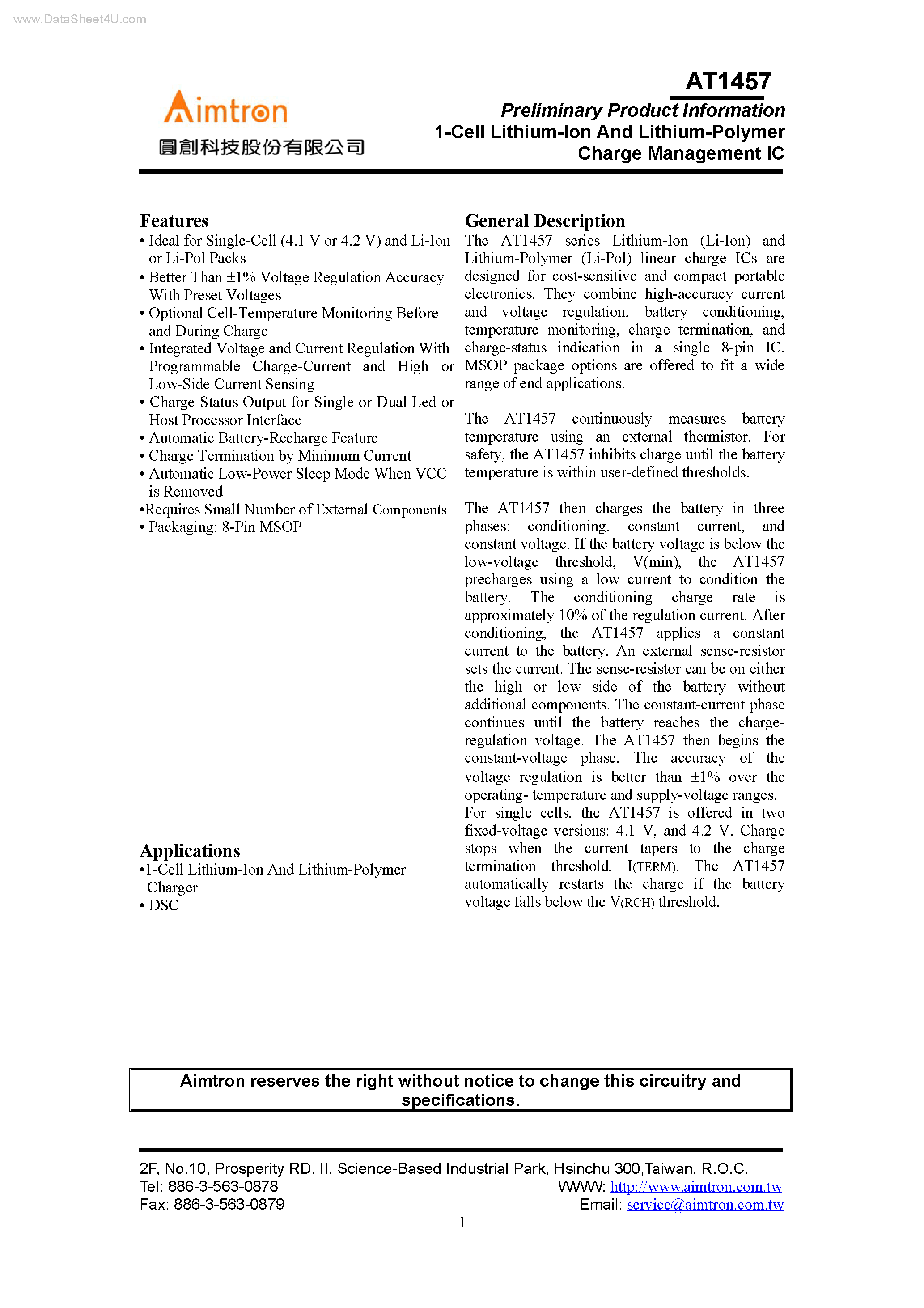 www.DataSheet4U.com

Aimtron
圓創科技股份有限公司

AT1457
Preliminary Product Information
1-Cell Lithium-Ion And Lithium-Polymer Charge Management IC

Features
• Ideal for Single-Cell (4.1 V or 4.2 V) and Li-Ion or Li-Pol Packs
• Better Than ±1% Voltage Regulation Accuracy With Preset Voltages
• Optional Cell-Temperature Monitoring Before and During Charge
• Integrated Voltage and Current Regulation With Programmable Charge-Current and High or Low-Side Current Sensing
• Charge Status Output for Single or Dual Led or Host Processor Interface
• Automatic Battery-Recharge Feature
• Charge Termination by Minimum Current
• Automatic Low-Power Sleep Mode When VCC is Removed
•Requires Small Number of External Components
• Packaging: 8-Pin MSOP

Applications
•1-Cell Lithium-Ion And Lithium-Polymer Charger
• DSC

General Description
The AT1457 series Lithium-Ion (Li-Ion) and Lithium-Polymer (Li-Pol) linear charge ICs are designed for cost-sensitive and compact portable electronics. They combine high-accuracy current and voltage regulation, battery conditioning, temperature monitoring, charge termination, and charge-status indication in a single 8-pin IC. MSOP package options are offered to fit a wide range of end applications.

The AT1457 continuously measures battery temperature using an external thermistor. For safety, the AT1457 inhibits charge until the battery temperature is within user-defined thresholds.

The AT1457 then charges the battery in three phases: conditioning, constant current, and constant voltage. If the battery voltage is below the low-voltage threshold, V(min), the AT1457 precharges using a low current to condition the battery. The conditioning charge rate is approximately 10% of the regulation current. After conditioning, the AT1457 applies a constant current to the battery. An external sense-resistor sets the current. The sense-resistor can be on either the high or low side of the battery without additional components. The constant-current phase continues until the battery reaches the charge-regulation voltage. The AT1457 then begins the constant-voltage phase. The accuracy of the voltage regulation is better than ±1% over the operating- temperature and supply-voltage ranges.
For single cells, the AT1457 is offered in two fixed-voltage versions: 4.1 V, and 4.2 V. Charge stops when the current tapers to the charge termination threshold, I(TERM). The AT1457 automatically restarts the charge if the battery voltage falls below the V(RCH) threshold.

Aimtron reserves the right without notice to change this circuitry and specifications.

2F, No.10, Prosperity RD. II, Science-Based Industrial Park, Hsinchu 300,Taiwan, R.O.C.
Tel: 886-3-563-0878
Fax: 886-3-563-0879
WWW: http://www.aimtron.com.tw
Email: service@aimtron.com.tw
1